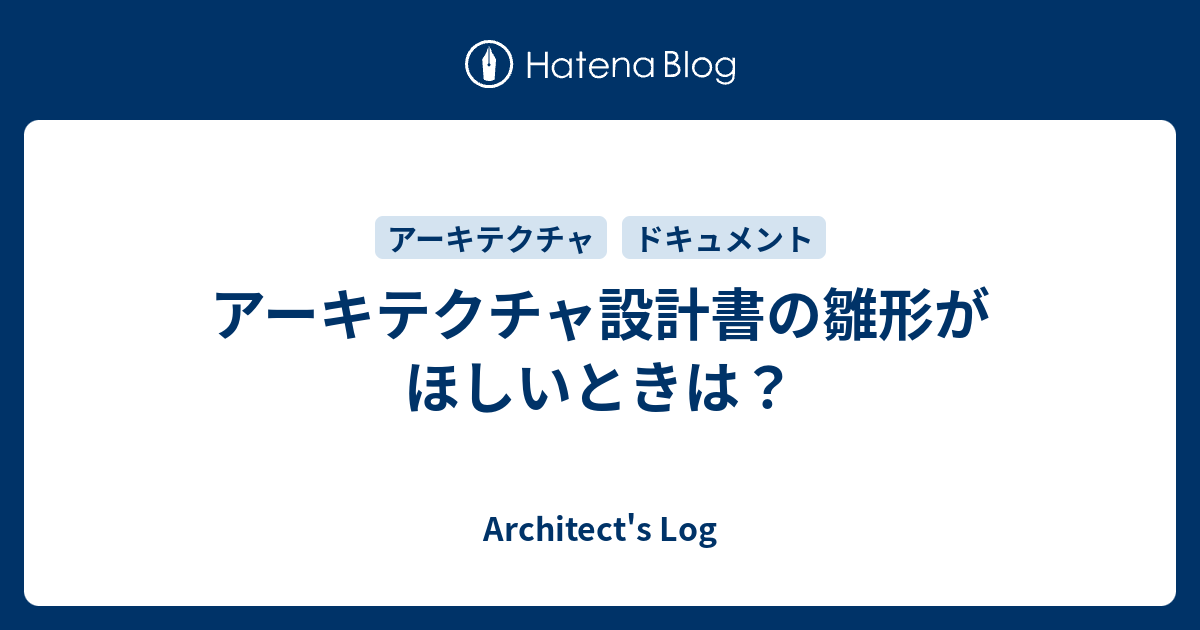 Hatena Blog

アーキテクチャ

ドキュメント

アーキテクチャ設計書の雛形がほしいときは？

Architect's Log